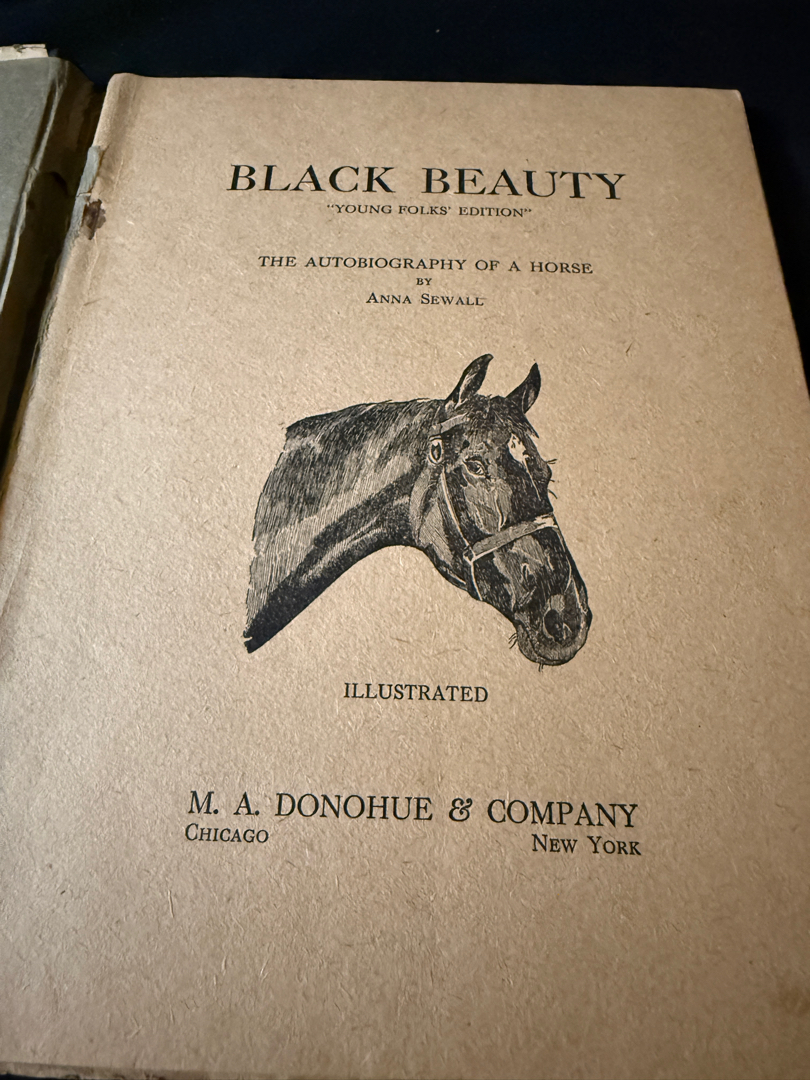 BLACK BEAUTY
"YOUNG FOLKS' EDITION"

THE AUTOBIOGRAPHY OF A HORSE
BY
ANNA SEWALL

ILLUSTRATED

M. A. DONOHUE & COMPANY
CHICAGO
NEW YORK